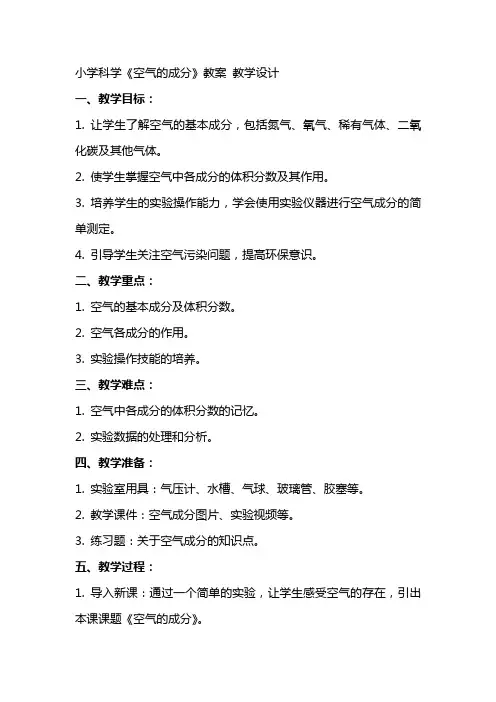 小学科学《空气的成分》教案 教学设计

一、教学目标：

1. 让学生了解空气的基本成分，包括氮气、氧气、稀有气体、二氧化碳及其他气体。

2. 使学生掌握空气中各成分的体积分数及其作用。

3. 培养学生的实验操作能力，学会使用实验仪器进行空气成分的简单测定。

4. 引导学生关注空气污染问题，提高环保意识。

二、教学重点：

1. 空气的基本成分及体积分数。

2. 空气各成分的作用。

3. 实验操作技能的培养。

三、教学难点：

1. 空气中各成分的体积分数的记忆。

2. 实验数据的处理和分析。

四、教学准备：

1. 实验室用具：气压计、水槽、气球、玻璃管、胶塞等。

2. 教学课件：空气成分图片、实验视频等。

3. 练习题：关于空气成分的知识点。

五、教学过程：

1. 导入新课：通过一个简单的实验，让学生感受空气的存在，引出本课课题《空气的成分》。